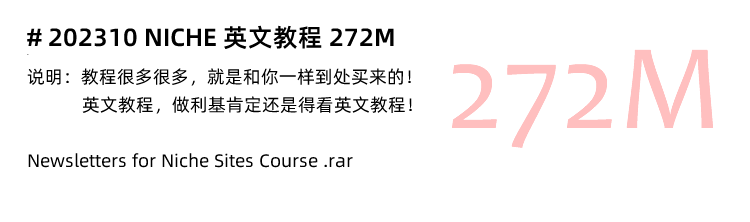 # 202310 NICHE 英文教程 272M

说明：教程很多很多，就是和你一样到处买来的！
英文教程，做利基肯定还是得看英文教程！

272M

Newsletters for Niche Sites Course .rar